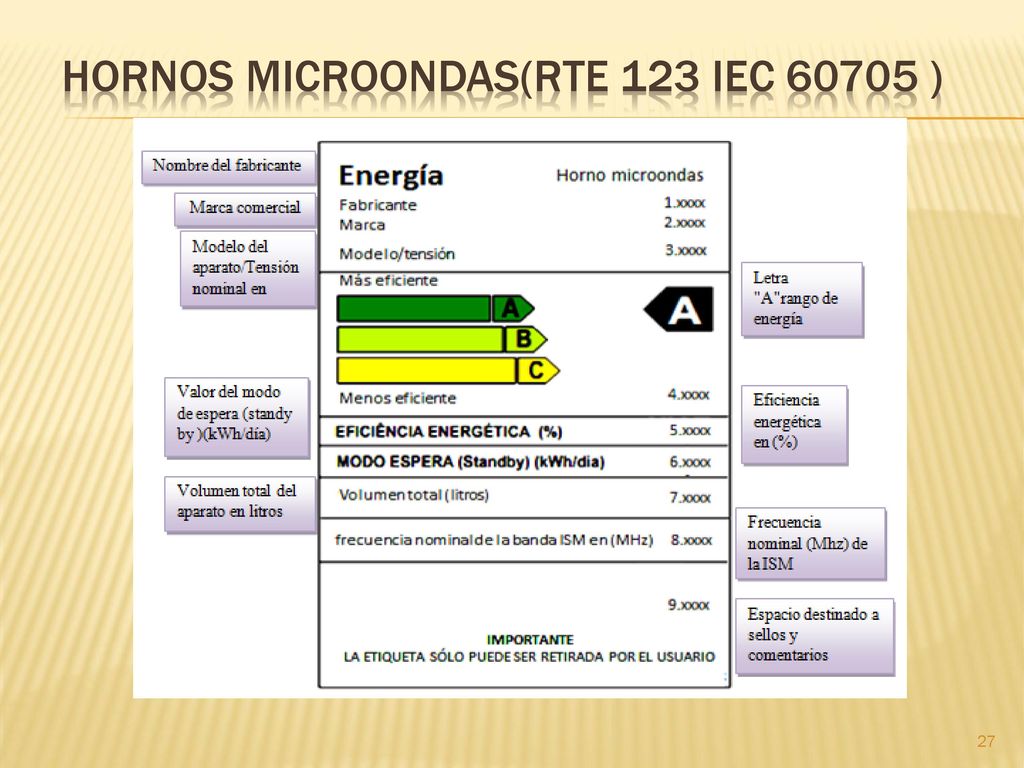 HORNOS MICROONDAS(RTE 123 IEC 60705 )

Nombre del fabricante

Marca comercial

Modelo del aparato/Tensión nominal en

Valor del modo de espera (standy by )(kWh/día)

Volumen total del aparato en litros

Energía

Horno microondas

Fabricante 1.xxxx

Marca 2.xxxx

Modelo/tensión 3.xxxx

Más eficiente

A

B

C

A

Menos eficiente 4.xxxx

EFICIÊNCIA ENERGÉTICA (%) 5.xxxx

MODO ESPERA (Standby) (kWh/dia) 6.xxxx

Volumen total (litros) 7.xxxx

frecuencia nominal de la banda ISM en (MHz) 8.xxxx

9.xxxx

IMPORTANTE

LA ETIQUETA SÓLO PUEDE SER RETIRADA POR EL USUARIO

Letra "A"rango de energía

Eficiencia energética en (%)

Frecuencia nominal (Mhz) de la ISM

Espacio destinado a sellos y comentarios

27